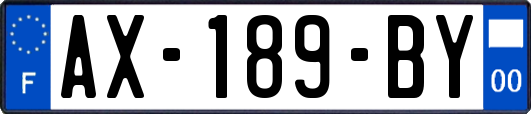 F
AX-189-BY
00